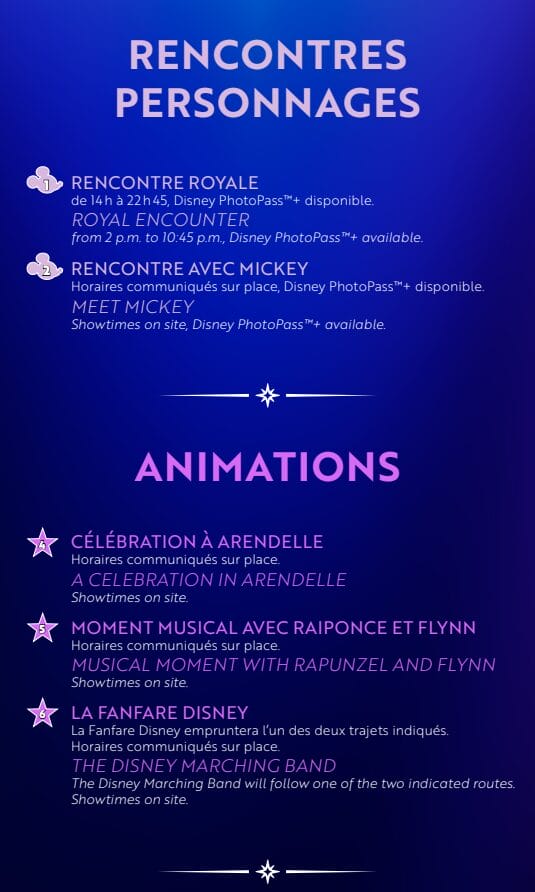 RENCONTRES PERSONNAGES

1 RENCONTRE ROYALE
de 14 h à 22 h 45, Disney PhotoPass™+ disponible.
ROYAL ENCOUNTER
from 2 p.m. to 10:45 p.m., Disney PhotoPass™+ available.

2 RENCONTRE AVEC MICKEY
Horaires communiqués sur place, Disney PhotoPass™+ disponible.
MEET MICKEY
Showtimes on site, Disney PhotoPass™+ available.

ANIMATIONS

4 CÉLÉBRATION À ARENDELLE
Horaires communiqués sur place.
A CELEBRATION IN ARENDELLE
Showtimes on site.

5 MOMENT MUSICAL AVEC RAIPONCE ET FLYNN
Horaires communiqués sur place.
MUSICAL MOMENT WITH RAPUNZEL AND FLYNN
Showtimes on site.

6 LA FANFARE DISNEY
La Fanfare Disney empruntera l'un des deux trajets indiqués.
Horaires communiqués sur place.
THE DISNEY MARCHING BAND
The Disney Marching Band will follow one of the two indicated routes.
Showtimes on site.